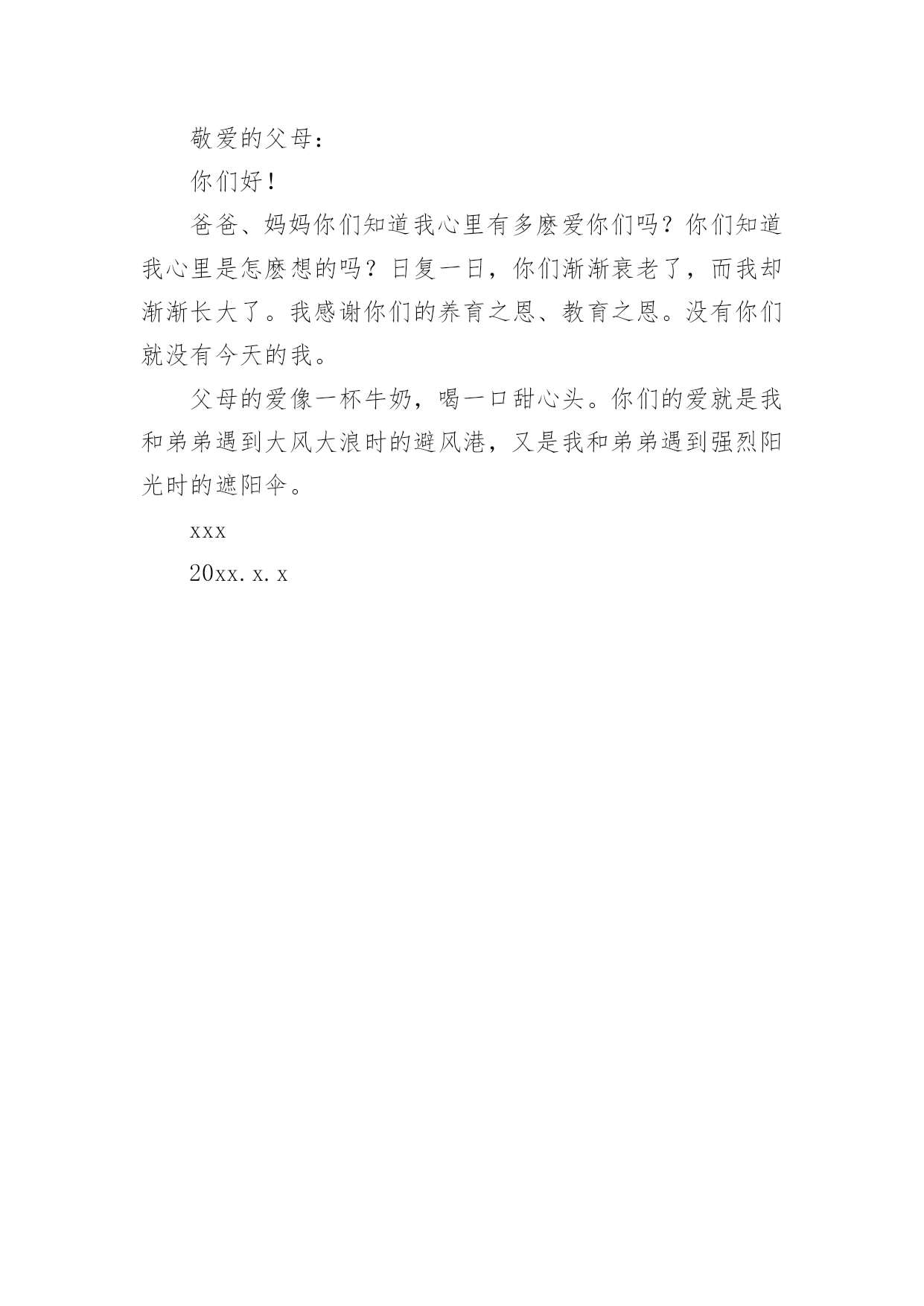 敬爱的父母：

你们好！

爸爸、妈妈你们知道我心里有多麽爱你们吗？你们知道我心里是怎麽想的吗？日复一日，你们渐渐衰老了，而我却渐渐长大了。我感谢你们的养育之恩、教育之恩。没有你们就没有今天的我。

父母的爱像一杯牛奶，喝一口甜心头。你们的爱就是我和弟弟遇到大风大浪时的避风港，又是我和弟弟遇到强烈阳光时的遮阳伞。

xxx

20xx.x.x